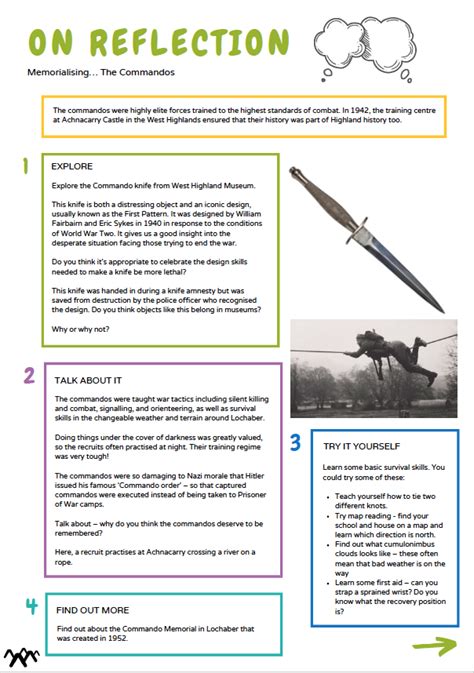 ON REFLECTION

Memorialising… The Commandos

The commandos were highly elite forces trained to the highest standards of combat. In 1942, the training centre at Achnacarry Castle in the West Highlands ensured that their history was part of Highland history too.

1

EXPLORE

Explore the Commando knife from West Highland Museum.

This knife is both a distressing object and an iconic design, usually known as the First Pattern. It was designed by William Fairbairn and Eric Sykes in 1940 in response to the conditions of World War Two. It gives us a good insight into the desperate situation facing those trying to end the war.

Do you think it's appropriate to celebrate the design skills needed to make a knife be more lethal?

This knife was handed in during a knife amnesty but was saved from destruction by the police officer who recognised the design. Do you think objects like this belong in museums?

Why or why not?

2

TALK ABOUT IT

The commandos were taught war tactics including silent killing and combat, signalling, and orienteering, as well as survival skills in the changeable weather and terrain around Lochaber.

Doing things under the cover of darkness was greatly valued, so the recruits often practised at night. Their training regime was very tough!

The commandos were so damaging to Nazi morale that Hitler issued his famous 'Commando order' – so that captured commandos were executed instead of being taken to Prisoner of War camps.

Talk about – why do you think the commandos deserve to be remembered?

Here, a recruit practises at Achnacarry crossing a river on a rope.

3

TRY IT YOURSELF

Learn some basic survival skills. You could try some of these:

• Teach yourself how to tie two different knots.
• Try map reading - find your school and house on a map and learn which direction is north.
• Find out what cumulonimbus clouds looks like – these often mean that bad weather is on the way
• Learn some first aid – can you strap a sprained wrist? Do you know what the recovery position is?

4

FIND OUT MORE

Find out about the Commando Memorial in Lochaber that was created in 1952.